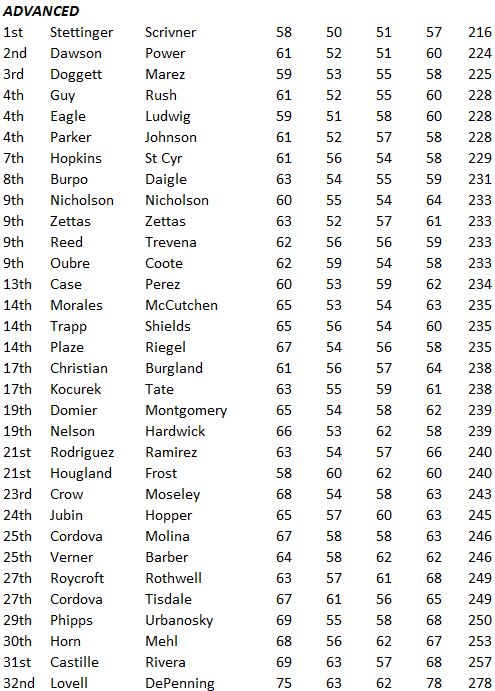 ADVANCED

| | | | | | | | |
|---|---|---|---|---|---|---|---|
| 1st | Stettinger | Scrivner | 58 | 50 | 51 | 57 | 216 |
| 2nd | Dawson | Power | 61 | 52 | 51 | 60 | 224 |
| 3rd | Doggett | Marez | 59 | 53 | 55 | 58 | 225 |
| 4th | Guy | Rush | 61 | 52 | 55 | 60 | 228 |
| 4th | Eagle | Ludwig | 59 | 51 | 58 | 60 | 228 |
| 4th | Parker | Johnson | 61 | 52 | 57 | 58 | 228 |
| 7th | Hopkins | St Cyr | 61 | 56 | 54 | 58 | 229 |
| 8th | Burpo | Daigle | 63 | 54 | 55 | 59 | 231 |
| 9th | Nicholson | Nicholson | 60 | 55 | 54 | 64 | 233 |
| 9th | Zettas | Zettas | 63 | 52 | 57 | 61 | 233 |
| 9th | Reed | Trevena | 62 | 56 | 56 | 59 | 233 |
| 9th | Oubre | Coote | 62 | 59 | 54 | 58 | 233 |
| 13th | Case | Perez | 60 | 53 | 59 | 62 | 234 |
| 14th | Morales | McCutchen | 65 | 53 | 54 | 63 | 235 |
| 14th | Trapp | Shields | 65 | 56 | 54 | 60 | 235 |
| 14th | Plaze | Riegel | 67 | 54 | 56 | 58 | 235 |
| 17th | Christian | Burgland | 61 | 56 | 57 | 64 | 238 |
| 17th | Kocurek | Tate | 63 | 55 | 59 | 61 | 238 |
| 19th | Domier | Montgomery | 65 | 54 | 58 | 62 | 239 |
| 19th | Nelson | Hardwick | 66 | 53 | 62 | 58 | 239 |
| 21st | Rodriguez | Ramirez | 63 | 54 | 57 | 66 | 240 |
| 21st | Hougland | Frost | 58 | 60 | 62 | 60 | 240 |
| 23rd | Crow | Moseley | 68 | 54 | 58 | 63 | 243 |
| 24th | Jubin | Hopper | 65 | 57 | 60 | 63 | 245 |
| 25th | Cordova | Molina | 67 | 58 | 58 | 63 | 246 |
| 25th | Verner | Barber | 64 | 58 | 62 | 62 | 246 |
| 27th | Roycroft | Rothwell | 63 | 57 | 61 | 68 | 249 |
| 27th | Cordova | Tisdale | 67 | 61 | 56 | 65 | 249 |
| 29th | Phipps | Urbanosky | 69 | 55 | 58 | 68 | 250 |
| 30th | Horn | Mehl | 68 | 56 | 62 | 67 | 253 |
| 31st | Castille | Rivera | 69 | 63 | 57 | 68 | 257 |
| 32nd | Lovell | DePenning | 75 | 63 | 62 | 78 | 278 |